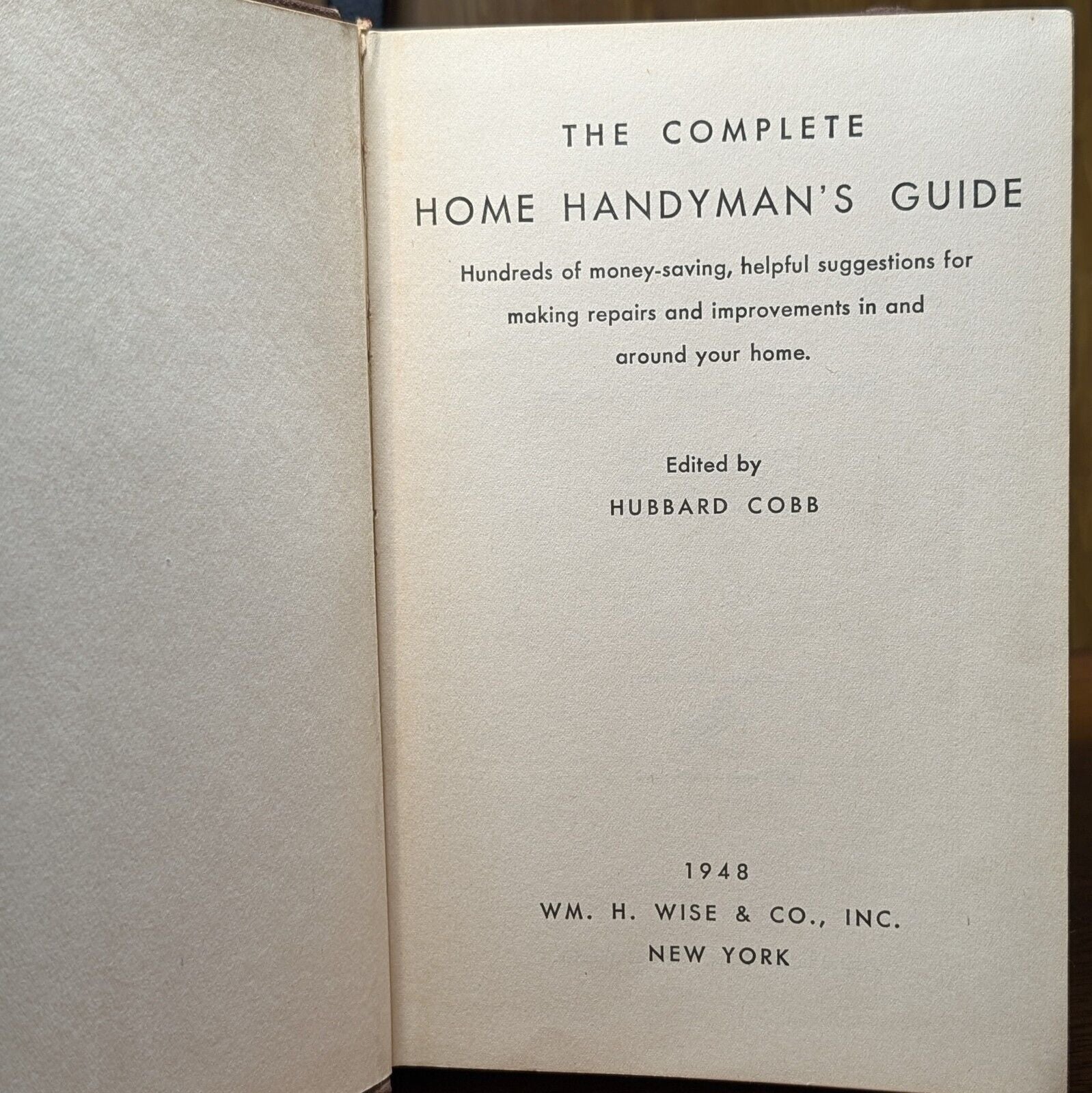 THE COMPLETE
HOME HANDYMAN'S GUIDE

Hundreds of money-saving, helpful suggestions for making repairs and improvements in and around your home.

Edited by
HUBBARD COBB

1948
WM. H. WISE & CO., INC.
NEW YORK